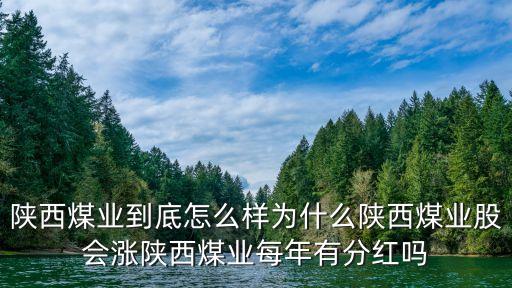 陕西煤业到底怎么样为什么陕西煤业股会涨陕西煤业每年有分红吗